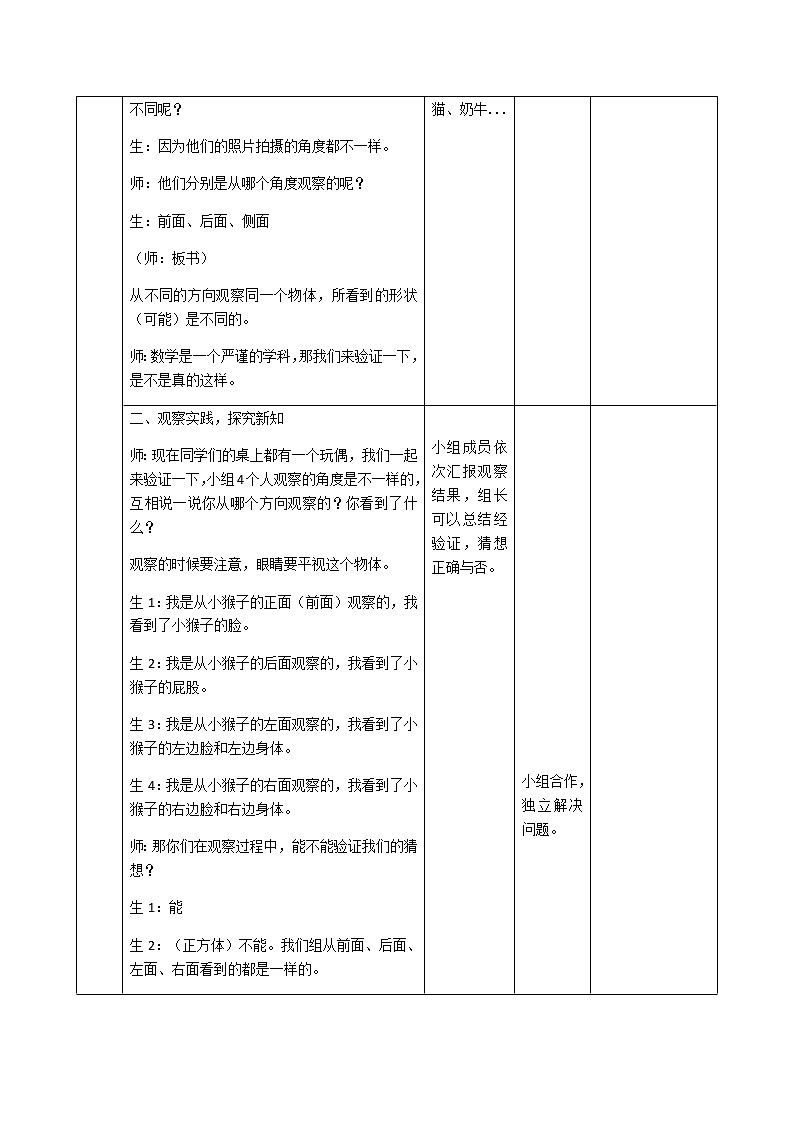 | | 不同呢？<br><br>生：因为他们的照片拍摄的角度都不一样。<br><br>师：他们分别是从哪个角度观察的呢？<br><br>生：前面、后面、侧面<br><br>（师：板书）<br><br>从不同的方向观察同一个物体，所看到的形状（可能）是不同的。<br><br>师：数学是一个严谨的学科，那我们来验证一下，是不是真的这样。 | 猫、奶牛... | | |
|---|---|---|---|---|
| | 二、观察实践，探究新知<br><br>师：现在同学们的桌上都有一个玩偶，我们一起来验证一下，小组4个人观察的角度是不一样的，互相说一说你从哪个方向观察的？你看到了什么？<br><br>观察的时候要注意，眼睛要平视这个物体。<br><br>生1：我是从小猴子的正面（前面）观察的，我看到了小猴子的脸。<br><br>生2：我是从小猴子的后面观察的，我看到了小猴子的屁股。<br><br>生3：我是从小猴子的左面观察的，我看到了小猴子的左边脸和左边身体。<br><br>生4：我是从小猴子的右面观察的，我看到了小猴子的右边脸和右边身体。<br><br>师：那你们在观察过程中，能不能验证我们的猜想？<br><br>生1：能<br><br>生2：（正方体）不能。我们组从前面、后面、左面、右面看到的都是一样的。 | 小组成员依次汇报观察结果，组长可以总结经验证，猜想正确与否。 | 小组合作，独立解决问题。 | |